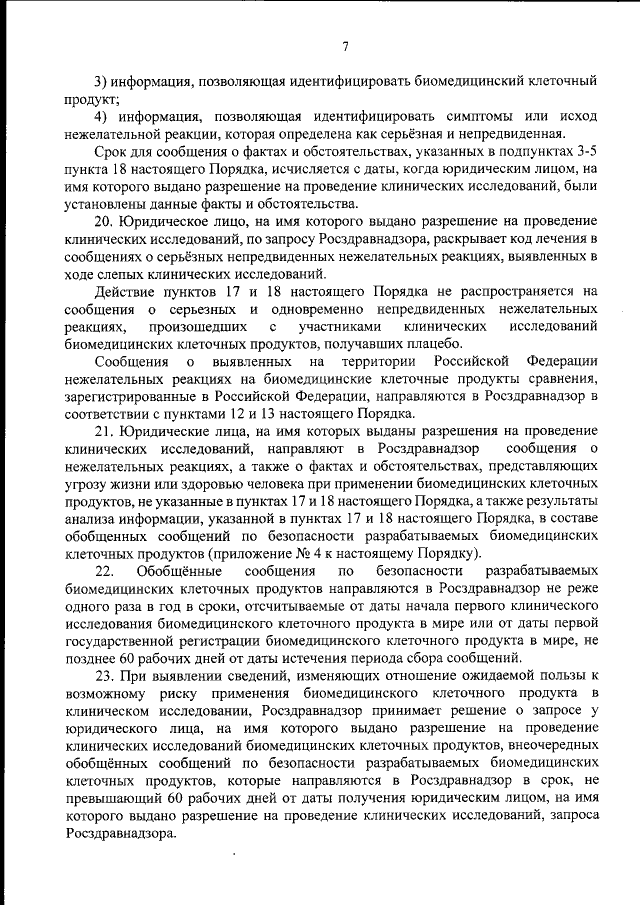 7

3) информация, позволяющая идентифицировать биомедицинский клеточный продукт;

4) информация, позволяющая идентифицировать симптомы или исход нежелательной реакции, которая определена как серьёзная и непредвиденная.

Срок для сообщения о фактах и обстоятельствах, указанных в подпунктах 3-5 пункта 18 настоящего Порядка, исчисляется с даты, когда юридическим лицом, на имя которого выдано разрешение на проведение клинических исследований, были установлены данные факты и обстоятельства.

20. Юридическое лицо, на имя которого выдано разрешение на проведение клинических исследований, по запросу Росздравнадзора, раскрывает код лечения в сообщениях о серьёзных непредвиденных нежелательных реакциях, выявленных в ходе слепых клинических исследований.

Действие пунктов 17 и 18 настоящего Порядка не распространяется на сообщения о серьезных и одновременно непредвиденных нежелательных реакциях, произошедших с участниками клинических исследований биомедицинских клеточных продуктов, получавших плацебо.

Сообщения о выявленных на территории Российской Федерации нежелательных реакциях на биомедицинские клеточные продукты сравнения, зарегистрированные в Российской Федерации, направляются в Росздравнадзор в соответствии с пунктами 12 и 13 настоящего Порядка.

21. Юридические лица, на имя которых выданы разрешения на проведение клинических исследований, направляют в Росздравнадзор сообщения о нежелательных реакциях, а также о фактах и обстоятельствах, представляющих угрозу жизни или здоровью человека при применении биомедицинских клеточных продуктов, не указанные в пунктах 17 и 18 настоящего Порядка, а также результаты анализа информации, указанной в пунктах 17 и 18 настоящего Порядка, в составе обобщенных сообщений по безопасности разрабатываемых биомедицинских клеточных продуктов (приложение № 4 к настоящему Порядку).

22. Обобщённые сообщения по безопасности разрабатываемых биомедицинских клеточных продуктов направляются в Росздравнадзор не реже одного раза в год в сроки, отсчитываемые от даты начала первого клинического исследования биомедицинского клеточного продукта в мире или от даты первой государственной регистрации биомедицинского клеточного продукта в мире, не позднее 60 рабочих дней от даты истечения периода сбора сообщений.

23. При выявлении сведений, изменяющих отношение ожидаемой пользы к возможному риску применения биомедицинского клеточного продукта в клиническом исследовании, Росздравнадзор принимает решение о запросе у юридического лица, на имя которого выдано разрешение на проведение клинических исследований биомедицинских клеточных продуктов, внеочередных обобщённых сообщений по безопасности разрабатываемых биомедицинских клеточных продуктов, которые направляются в Росздравнадзор в срок, не превышающий 60 рабочих дней от даты получения юридическим лицом, на имя которого выдано разрешение на проведение клинических исследований, запроса Росздравнадзора.